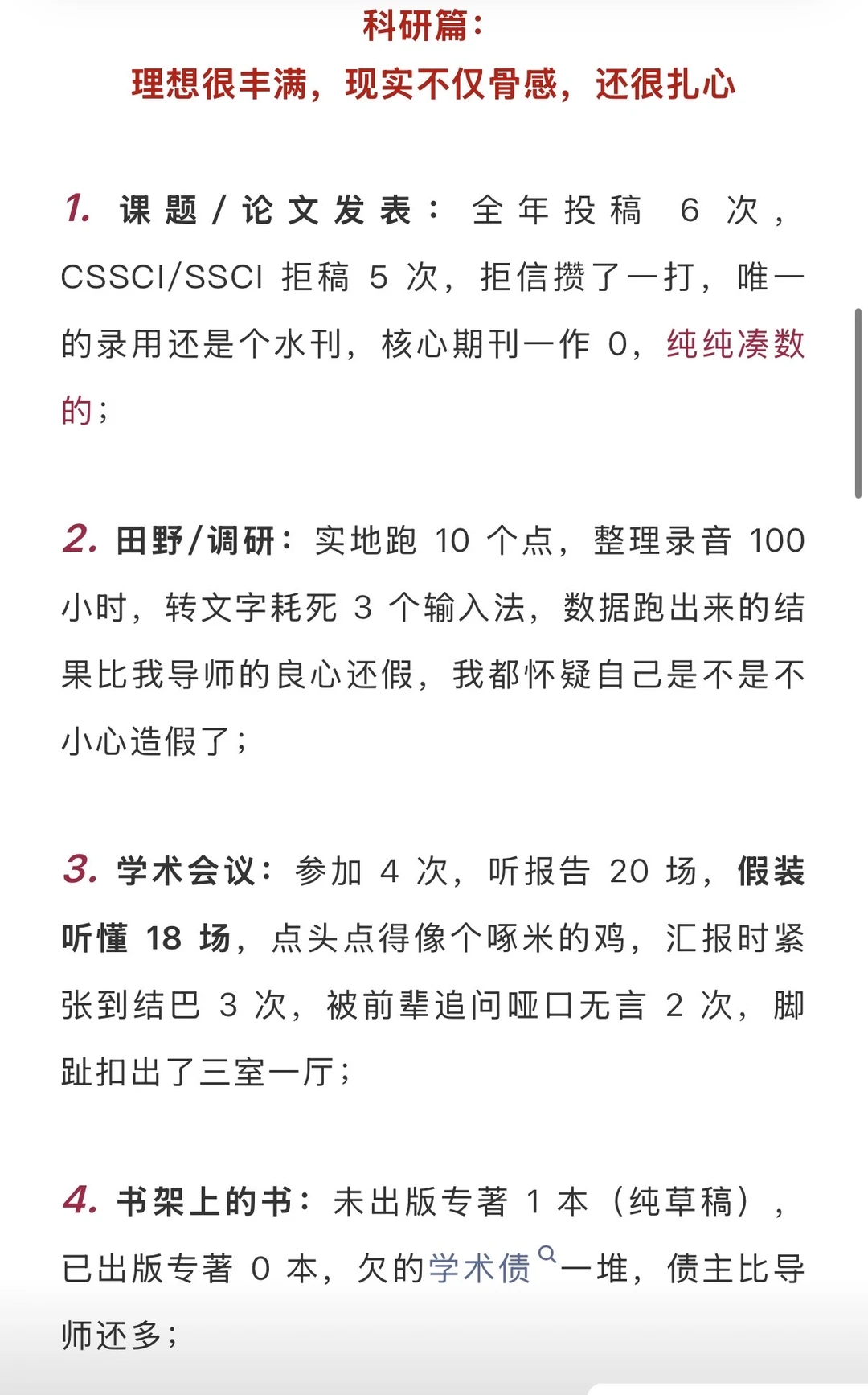 科研篇：
理想很丰满，现实不仅骨感，还很扎心

1. 课题/论文发表：全年投稿 6 次，CSSCI/SSCI 拒稿 5 次，拒信攒了一打，唯一的录用还是个水刊，核心期刊一作 0，纯纯凑数的；

2. 田野/调研：实地跑 10 个点，整理录音 100 小时，转文字耗死 3 个输入法，数据跑出来的结果比我导师的良心还假，我都怀疑自己是不是不小心造假了；

3. 学术会议：参加 4 次，听报告 20 场，假装听懂 18 场，点头点得像个啄米的鸡，汇报时紧张到结巴 3 次，被前辈追问哑口无言 2 次，脚趾扣出了三室一厅；

4. 书架上的书：未出版专著 1 本（纯草稿），已出版专著 0 本，欠的学术债一堆，债主比导师还多；